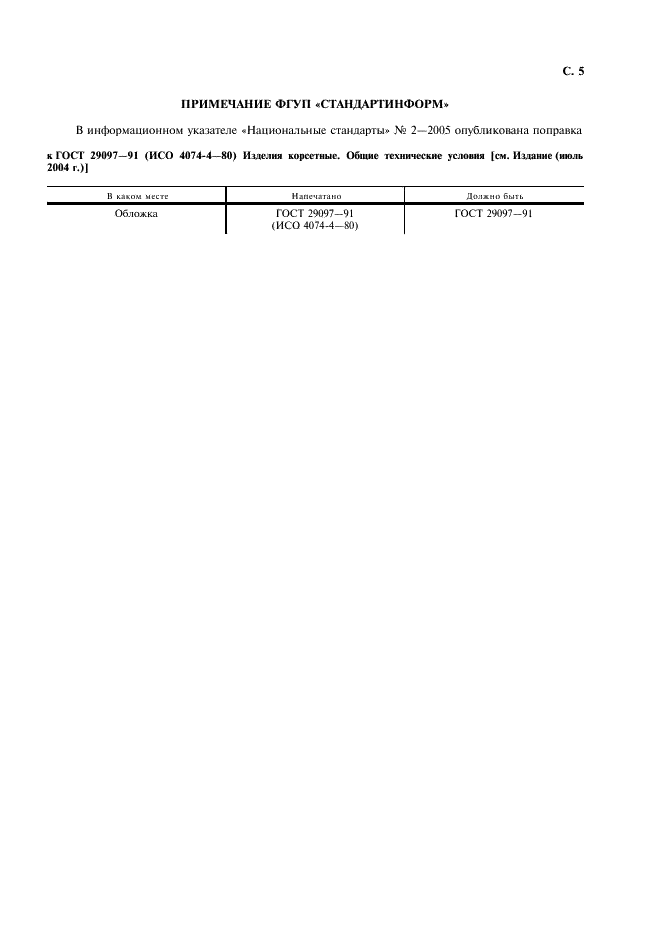 С. 5

ПРИМЕЧАНИЕ ФГУП «СТАНДАРТИНФОРМ»

В информационном указателе «Национальные стандарты» № 2—2005 опубликована поправка

к ГОСТ 29097—91 (ИСО 4074-4—80) Изделия корсетные. Общие технические условия [см. Издание (июль 2004 г.)]

| В каком месте | Напечатано | Должно быть |
|---|---|---|
| Обложка | ГОСТ 29097—91 (ИСО 4074-4—80) | ГОСТ 29097—91 |